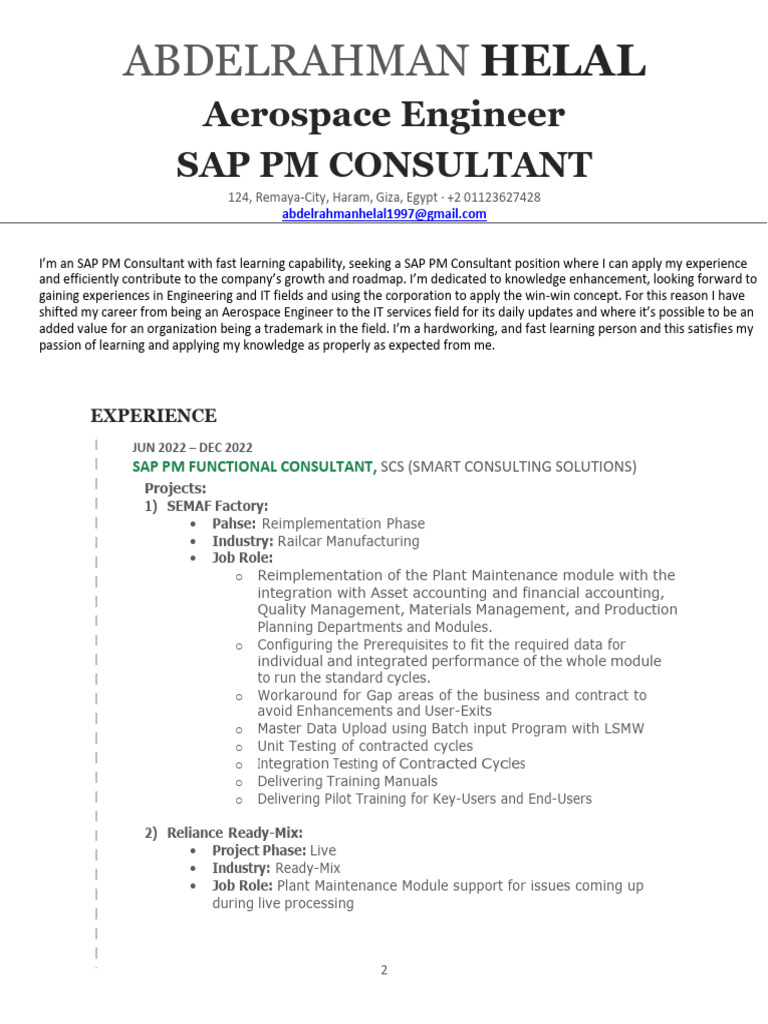 ABDELRAHMAN HELAL

Aerospace Engineer

SAP PM CONSULTANT

124, Remaya-City, Haram, Giza, Egypt · +2 01123627428
abdelrahmanhelal1997@gmail.com

I'm an SAP PM Consultant with fast learning capability, seeking a SAP PM Consultant position where I can apply my experience and efficiently contribute to the company's growth and roadmap. I'm dedicated to knowledge enhancement, looking forward to gaining experiences in Engineering and IT fields and using the corporation to apply the win-win concept. For this reason I have shifted my career from being an Aerospace Engineer to the IT services field for its daily updates and where it's possible to be an added value for an organization being a trademark in the field. I'm a hardworking, and fast learning person and this satisfies my passion of learning and applying my knowledge as properly as expected from me.

EXPERIENCE

JUN 2022 – DEC 2022
SAP PM FUNCTIONAL CONSULTANT, SCS (SMART CONSULTING SOLUTIONS)
Projects:
1) SEMAF Factory:
• Pahse: Reimplementation Phase
• Industry: Railcar Manufacturing
• Job Role:
o Reimplementation of the Plant Maintenance module with the integration with Asset accounting and financial accounting, Quality Management, Materials Management, and Production Planning Departments and Modules.
o Configuring the Prerequisites to fit the required data for individual and integrated performance of the whole module to run the standard cycles.
o Workaround for Gap areas of the business and contract to avoid Enhancements and User-Exits
o Master Data Upload using Batch input Program with LSMW
o Unit Testing of contracted cycles
o Integration Testing of Contracted Cycles
o Delivering Training Manuals
o Delivering Pilot Training for Key-Users and End-Users

2) Reliance Ready-Mix:
• Project Phase: Live
• Industry: Ready-Mix
• Job Role: Plant Maintenance Module support for issues coming up during live processing

2